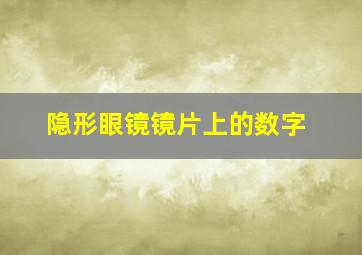 隐形眼镜镜片上的数字